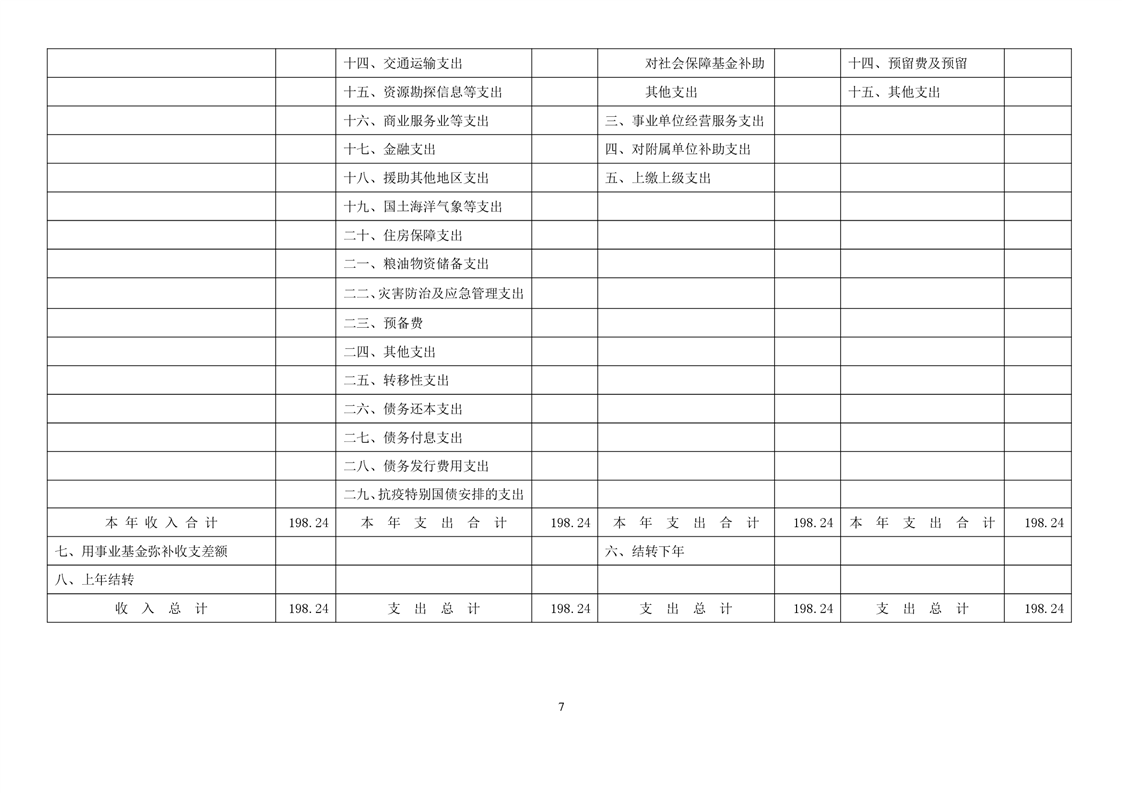 | | | | | | | | |
|---|---|---|---|---|---|---|---|
| | | 十四、交通运输支出 | | 对社会保障基金补助 | | 十四、预留费及预留 | |
| | | 十五、资源勘探信息等支出 | | 其他支出 | | 十五、其他支出 | |
| | | 十六、商业服务业等支出 | | 三、事业单位经营服务支出 | | | |
| | | 十七、金融支出 | | 四、对附属单位补助支出 | | | |
| | | 十八、援助其他地区支出 | | 五、上缴上级支出 | | | |
| | | 十九、国土海洋气象等支出 | | | | | |
| | | 二十、住房保障支出 | | | | | |
| | | 二一、粮油物资储备支出 | | | | | |
| | | 二二、灾害防治及应急管理支出 | | | | | |
| | | 二三、预备费 | | | | | |
| | | 二四、其他支出 | | | | | |
| | | 二五、转移性支出 | | | | | |
| | | 二六、债务还本支出 | | | | | |
| | | 二七、债务付息支出 | | | | | |
| | | 二八、债务发行费用支出 | | | | | |
| | | 二九、抗疫特别国债安排的支出 | | | | | |
| 本年收入合计 | 198.24 | 本年支出合计 | 198.24 | 本年支出合计 | 198.24 | 本年支出合计 | 198.24 |
| 七、用事业基金弥补收支差额 | | | | 六、结转下年 | | | |
| 八、上年结转 | | | | | | | |
| 收入总计 | 198.24 | 支出总计 | 198.24 | 支出总计 | 198.24 | 支出总计 | 198.24 |

7